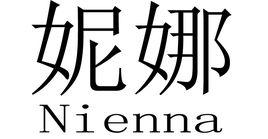 妮娜
Nienna